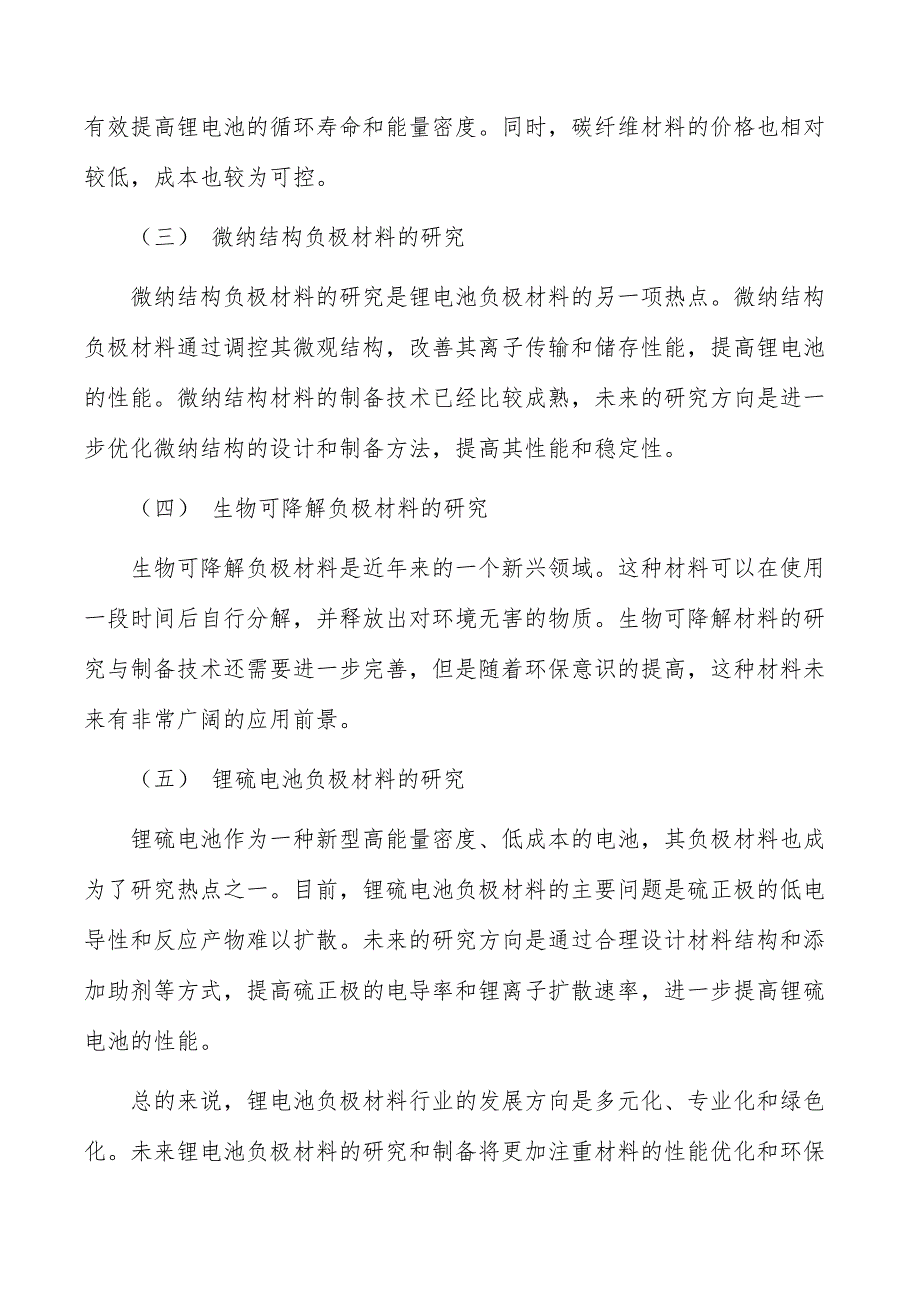 有效提高锂电池的循环寿命和能量密度。同时，碳纤维材料的价格也相对较低，成本也较为可控。

（三） 微纳结构负极材料的研究

微纳结构负极材料的研究是锂电池负极材料的另一项热点。微纳结构负极材料通过调控其微观结构，改善其离子传输和储存性能，提高锂电池的性能。微纳结构材料的制备技术已经比较成熟，未来的研究方向是进一步优化微纳结构的设计和制备方法，提高其性能和稳定性。

（四） 生物可降解负极材料的研究

生物可降解负极材料是近年来的一个新兴领域。这种材料可以在使用一段时间后自行分解，并释放出对环境无害的物质。生物可降解材料的研究与制备技术还需要进一步完善，但是随着环保意识的提高，这种材料未来有非常广阔的应用前景。

（五） 锂硫电池负极材料的研究

锂硫电池作为一种新型高能量密度、低成本的电池，其负极材料也成为了研究热点之一。目前，锂硫电池负极材料的主要问题是硫正极的低电导性和反应产物难以扩散。未来的研究方向是通过合理设计材料结构和添加助剂等方式，提高硫正极的电导率和锂离子扩散速率，进一步提高锂硫电池的性能。

总的来说，锂电池负极材料行业的发展方向是多元化、专业化和绿色化。未来锂电池负极材料的研究和制备将更加注重材料的性能优化和环保